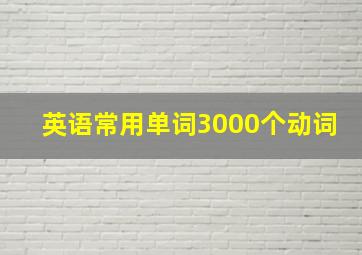 英语常用单词3000个动词